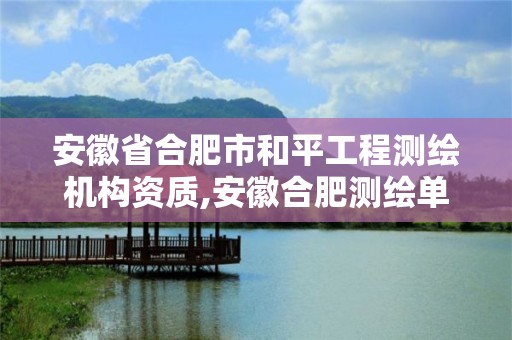 安徽省合肥市和平工程测绘机构资质,安徽合肥测绘单